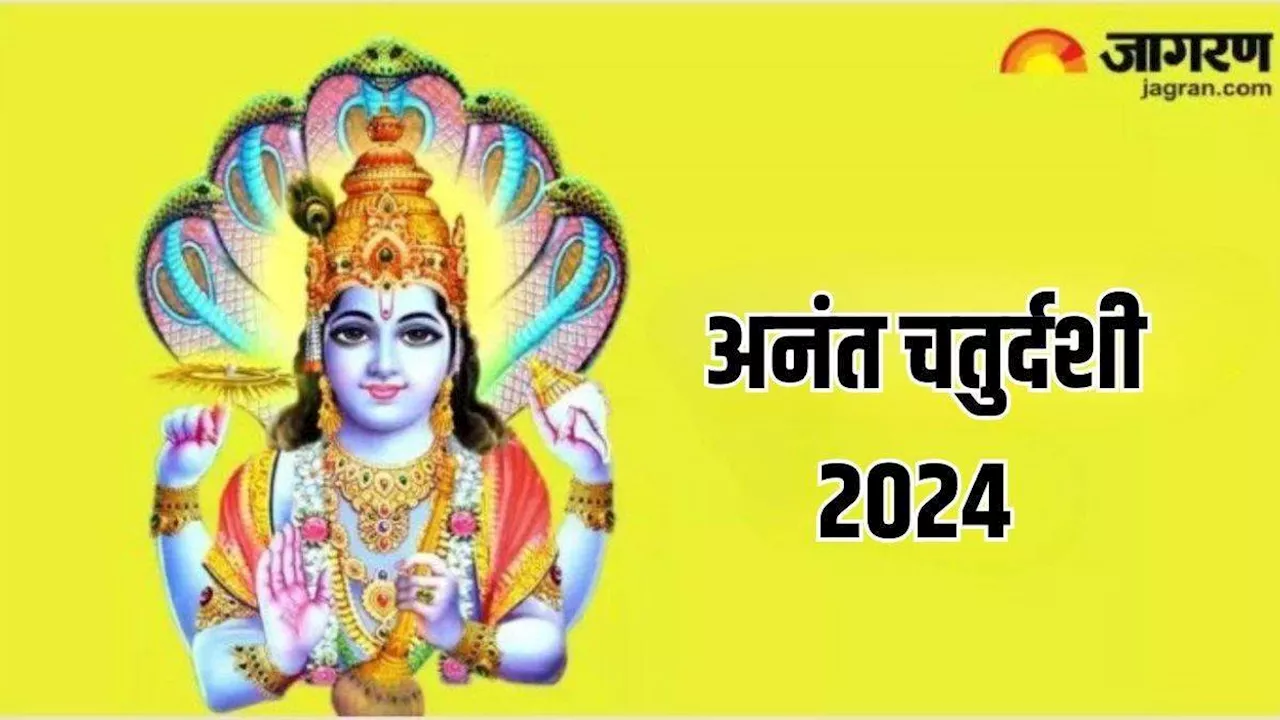 जागरण
jagran.com

अनंत चतुर्दशी
2024